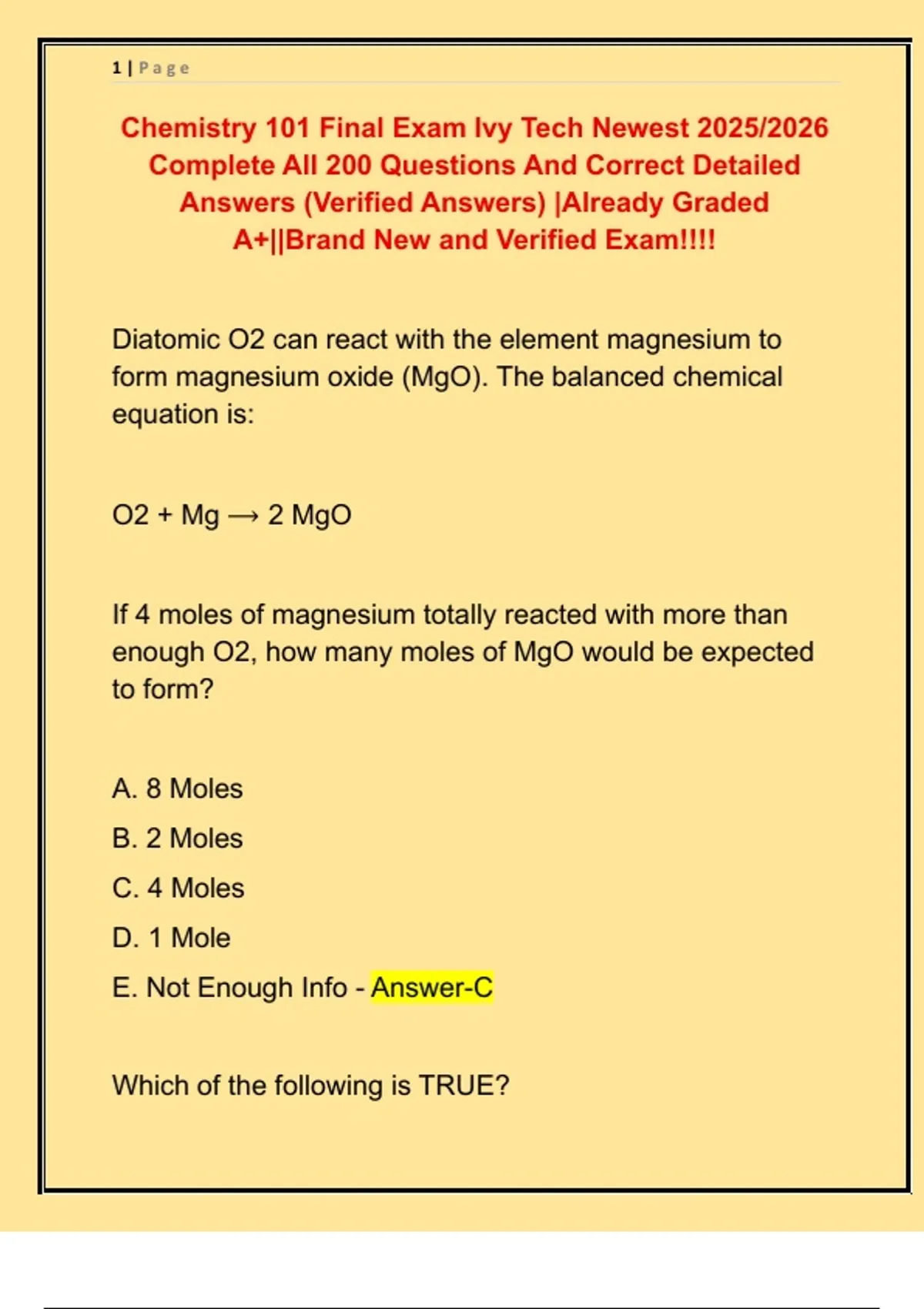 1 | Page

Chemistry 101 Final Exam Ivy Tech Newest 2025/2026 Complete All 200 Questions And Correct Detailed Answers (Verified Answers) |Already Graded A+||Brand New and Verified Exam!!!!

Diatomic O2 can react with the element magnesium to form magnesium oxide (MgO). The balanced chemical equation is:

O2 + Mg ⟶ 2 MgO

If 4 moles of magnesium totally reacted with more than enough O2, how many moles of MgO would be expected to form?

A. 8 Moles

B. 2 Moles

C. 4 Moles

D. 1 Mole

E. Not Enough Info - Answer-C

Which of the following is TRUE?